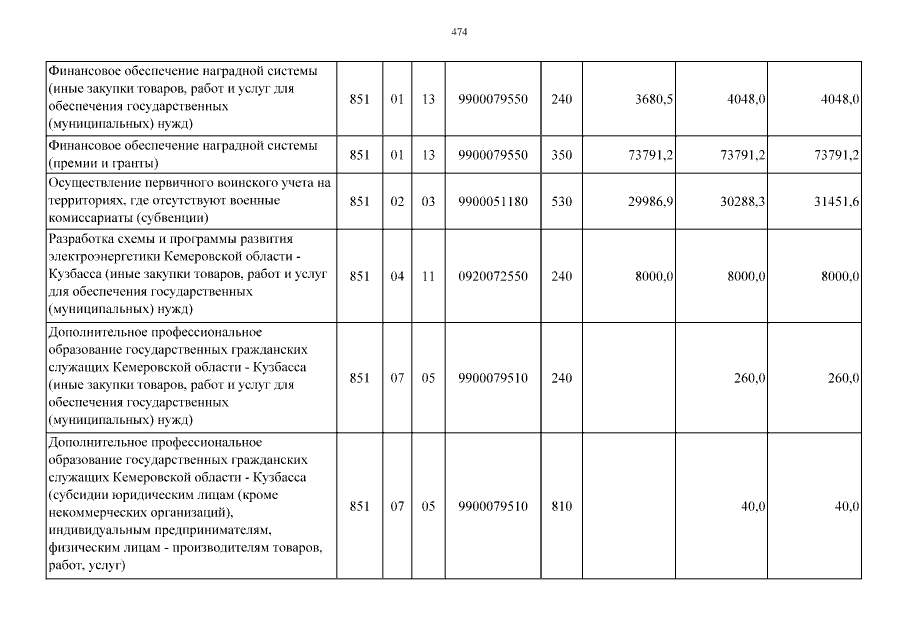 474

| Финансовое обеспечение наградной системы (иные закупки товаров, работ и услуг для обеспечения государственных (муниципальных) нужд) | 851 | 01 | 13 | 9900079550 | 240 | 3680,5 | 4048,0 | 4048,0 |
|---|---|---|---|---|---|---|---|---|
| Финансовое обеспечение наградной системы (премии и гранты) | 851 | 01 | 13 | 9900079550 | 350 | 73791,2 | 73791,2 | 73791,2 |
| Осуществление первичного воинского учета на территориях, где отсутствуют военные комиссариаты (субвенции) | 851 | 02 | 03 | 9900051180 | 530 | 29986,9 | 30288,3 | 31451,6 |
| Разработка схемы и программы развития электроэнергетики Кемеровской области - Кузбасса (иные закупки товаров, работ и услуг для обеспечения государственных (муниципальных) нужд) | 851 | 04 | 11 | 0920072550 | 240 | 8000,0 | 8000,0 | 8000,0 |
| Дополнительное профессиональное образование государственных гражданских служащих Кемеровской области - Кузбасса (иные закупки товаров, работ и услуг для обеспечения государственных (муниципальных) нужд) | 851 | 07 | 05 | 9900079510 | 240 | | 260,0 | 260,0 |
| Дополнительное профессиональное образование государственных гражданских служащих Кемеровской области - Кузбасса (субсидии юридическим лицам (кроме некоммерческих организаций), индивидуальным предпринимателям, физическим лицам - производителям товаров, работ, услуг) | 851 | 07 | 05 | 9900079510 | 810 | | 40,0 | 40,0 |